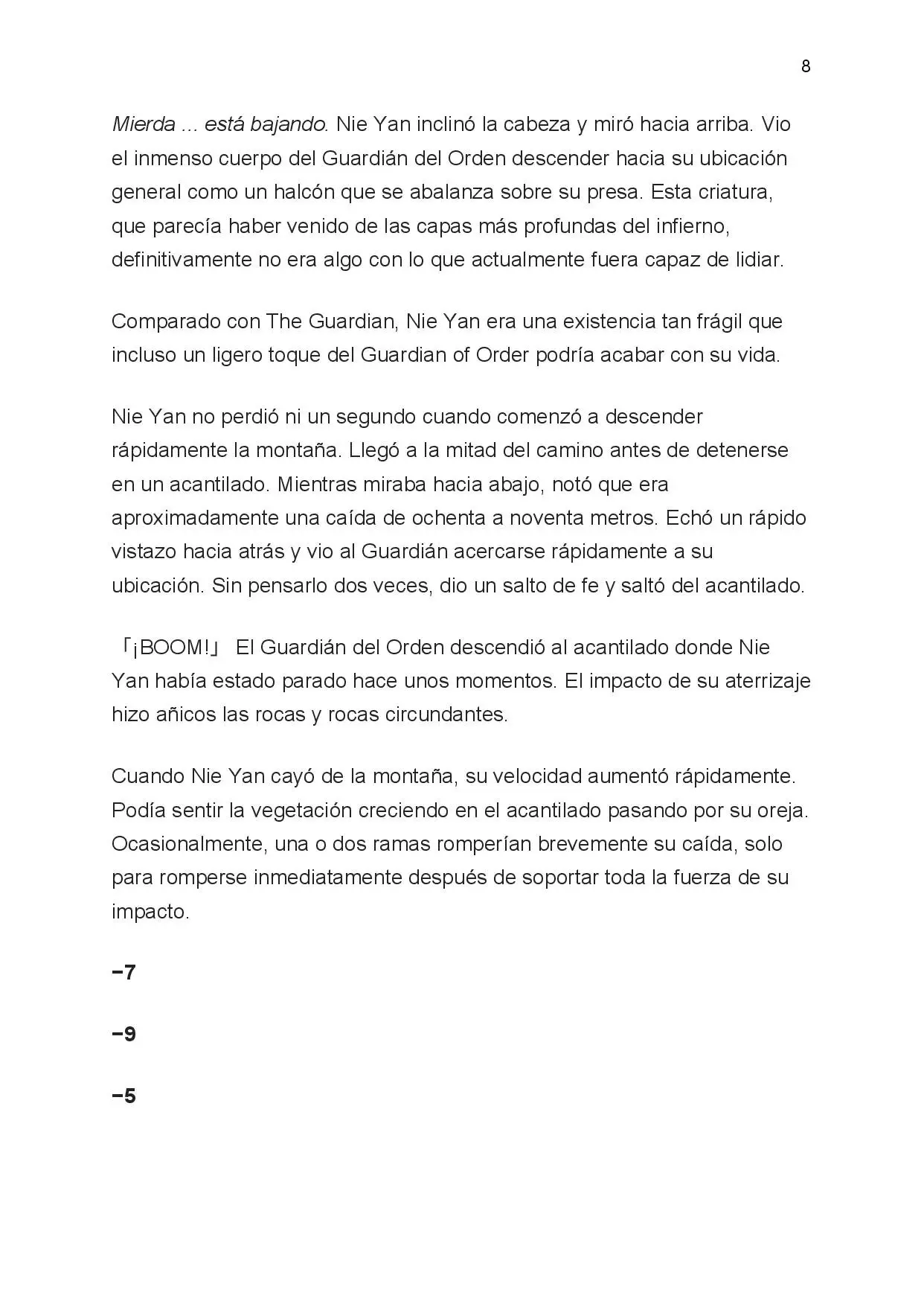 8

Mierda ... está bajando. Nie Yan inclinó la cabeza y miró hacia arriba. Vio el inmenso cuerpo del Guardián del Orden descender hacia su ubicación general como un halcón que se abalanza sobre su presa. Esta criatura, que parecía haber venido de las capas más profundas del infierno, definitivamente no era algo con lo que actualmente fuera capaz de lidiar.

Comparado con The Guardian, Nie Yan era una existencia tan frágil que incluso un ligero toque del Guardian of Order podría acabar con su vida.

Nie Yan no perdió ni un segundo cuando comenzó a descender rápidamente la montaña. Llegó a la mitad del camino antes de detenerse en un acantilado. Mientras miraba hacia abajo, notó que era aproximadamente una caída de ochenta a noventa metros. Echó un rápido vistazo hacia atrás y vio al Guardián acercarse rápidamente a su ubicación. Sin pensarlo dos veces, dio un salto de fe y saltó del acantilado.

「¡BOOM!」 El Guardián del Orden descendió al acantilado donde Nie Yan había estado parado hace unos momentos. El impacto de su aterrizaje hizo añicos las rocas y rocas circundantes.

Cuando Nie Yan cayó de la montaña, su velocidad aumentó rápidamente. Podía sentir la vegetación creciendo en el acantilado pasando por su oreja. Ocasionalmente, una o dos ramas romperían brevemente su caída, solo para romperse inmediatamente después de soportar toda la fuerza de su impacto.

−7

−9

−5